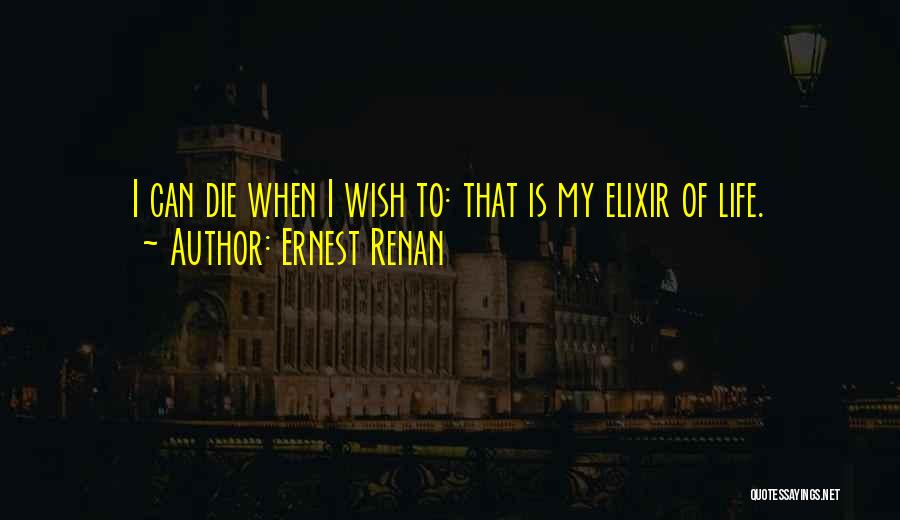 I can die when I wish to: that is my elixir of life.
~ Author: Ernest Renan

QUOTESSAYINGS.NET